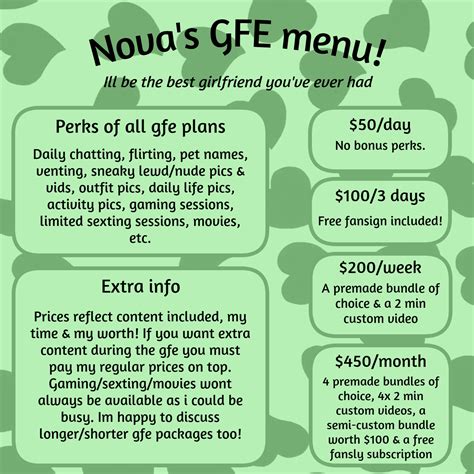 Nova's GFE menu!

Ill be the best girlfriend you've ever had

Perks of all gfe plans

Daily chatting, flirting, pet names, venting, sneaky lewd/nude pics & vids, outfit pics, daily life pics, activity pics, gaming sessions, limited sexting sessions, movies, etc.

Extra info

Prices reflect content included, my time & my worth! If you want extra content during the gfe you must pay my regular prices on top. Gaming/sexting/movies wont always be available as i could be busy. Im happy to discuss longer/shorter gfe packages too!

\$50/day
No bonus perks.

\$100/3 days
Free fansign included!

\$200/week
A premade bundle of choice & a 2 min custom video

\$450/month
4 premade bundles of choice, 4x 2 min custom videos, a semi-custom bundle worth \$100 & a free fansly subscription